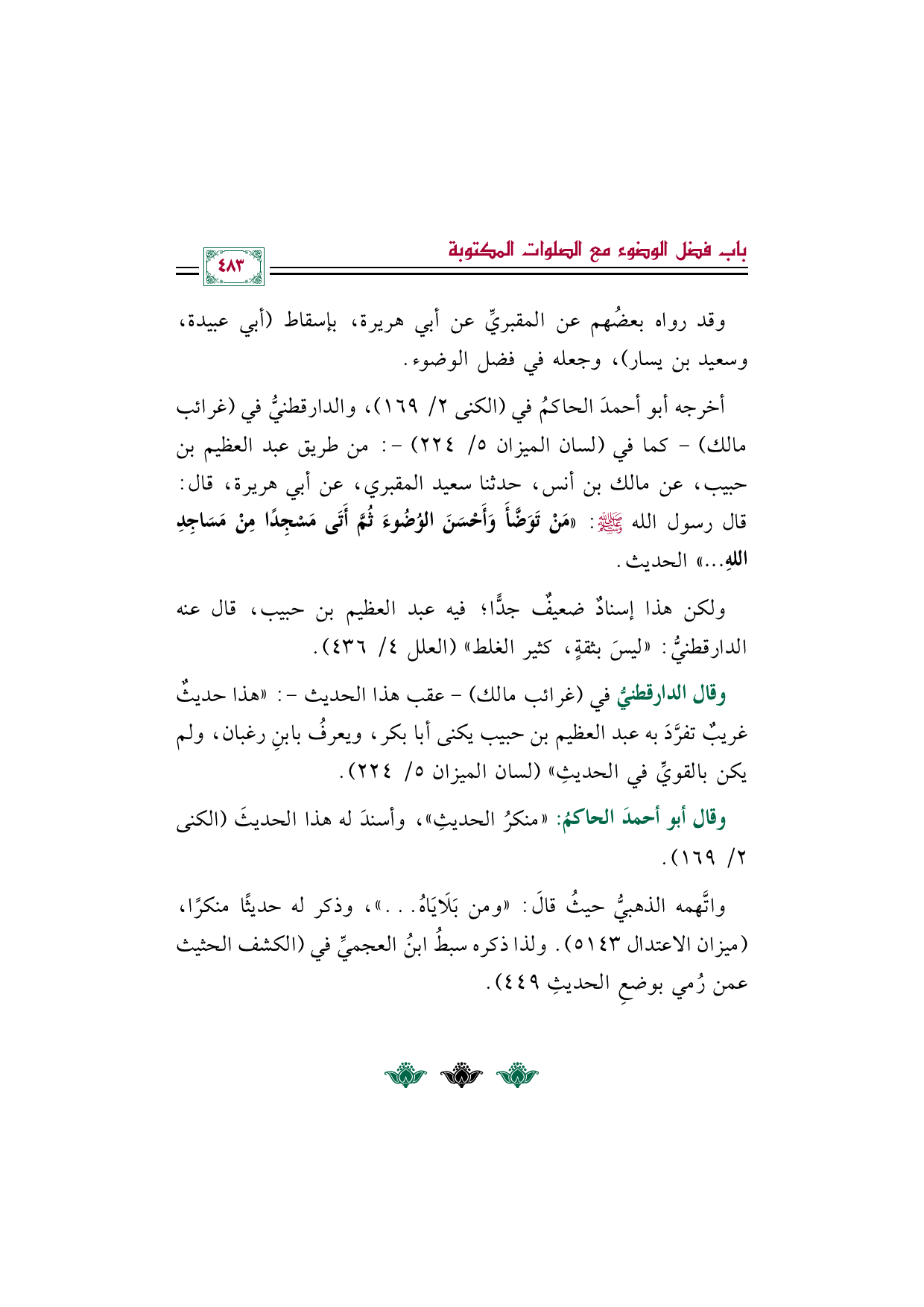 باب فضل الوضوء مع الصلوات المكتوبة

٤٨٣

وقد رواه بعضُهم عن المقبريِّ عن أبي هريرة، بإسقاط (أبي عبيدة، وسعيد بن يسار)، وجعله في فضل الوضوء.

أخرجه أبو أحمدَ الحاكمُ في (الكنى ٢/ ١٦٩)، والدارقطنيُّ في (غرائب مالك) - كما في (لسان الميزان ٥/ ٢٢٤) -: من طريق عبد العظيم بن حبيب، عن مالك بن أنس، حدثنا سعيد المقبري، عن أبي هريرة، قال: قال رسول الله ﷺ: «مَنْ تَوَضَّأَ وَأَحْسَنَ الوُضُوءَ ثُمَّ أَتَى مَسْجِدًا مِنْ مَسَاجِدِ اللهِ...» الحديث.

ولكن هذا إسنادٌ ضعيفٌ جدًّا؛ فيه عبد العظيم بن حبيب، قال عنه الدارقطنيُّ: «ليسَ بثقةٍ، كثير الغلط» (العلل ٤/ ٤٣٦).

وقال الدارقطنيُّ في (غرائب مالك) - عقب هذا الحديث -: «هذا حديثٌ غريبٌ تفرَّدَ به عبد العظيم بن حبيب يكنى أبا بكر، ويعرفُ بابنِ رغبان، ولم يكن بالقويِّ في الحديثِ» (لسان الميزان ٥/ ٢٢٤).

وقال أبو أحمدَ الحاكمُ: «منكرُ الحديثِ»، وأسندَ له هذا الحديثَ (الكنى ٢/ ١٦٩).

واتَّهمه الذهبيُّ حيثُ قالَ: «ومن بَلَايَاهُ...»، وذكر له حديثًا منكرًا، (ميزان الاعتدال ٥١٤٣). ولذا ذكره سبطُ ابنُ العجميِّ في (الكشف الحثيث عمن رُمي بوضعِ الحديثِ ٤٤٩).